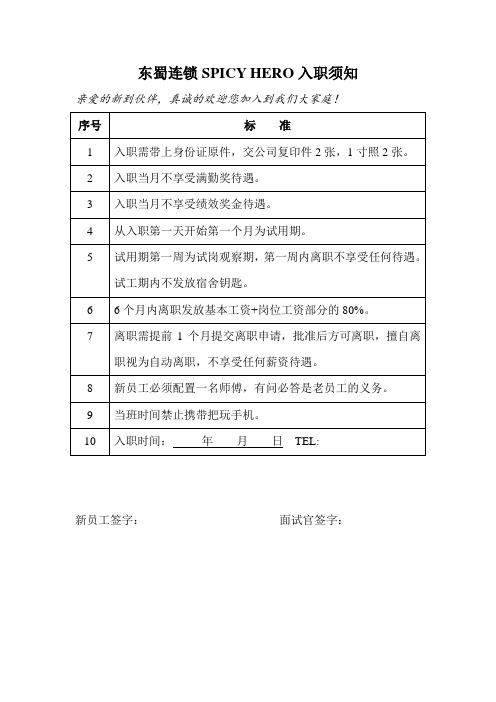 东蜀连锁 SPICY HERO 入职须知

亲爱的新到伙伴，真诚的欢迎您加入到我们大家庭！

| 序号 | 标　　准 |
|---|---|
| 1 | 入职需带上身份证原件，交公司复印件 2 张，1 寸照 2 张。 |
| 2 | 入职当月不享受满勤奖待遇。 |
| 3 | 入职当月不享受绩效奖金待遇。 |
| 4 | 从入职第一天开始第一个月为试用期。 |
| 5 | 试用期第一周为试岗观察期，第一周内离职不享受任何待遇。试工期内不发放宿舍钥匙。 |
| 6 | 6 个月内离职发放基本工资+岗位工资部分的 80%。 |
| 7 | 离职需提前 1 个月提交离职申请，批准后方可离职，擅自离职视为自动离职，不享受任何薪资待遇。 |
| 8 | 新员工必须配置一名师傅，有问必答是老员工的义务。 |
| 9 | 当班时间禁止携带把玩手机。 |
| 10 | 入职时间：　　年　　月　　日　TEL: |

新员工签字：　　　　　　　　面试官签字：